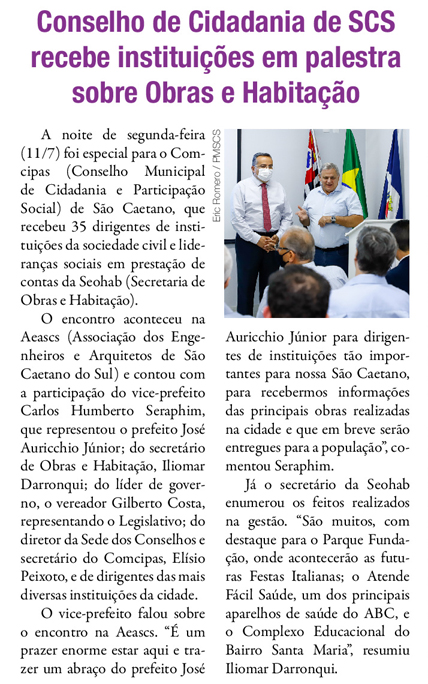 Conselho de Cidadania de SCS recebe instituições em palestra sobre Obras e Habitação

A noite de segunda-feira (11/7) foi especial para o Comcipas (Conselho Municipal de Cidadania e Participação Social) de São Caetano, que recebeu 35 dirigentes de instituições da sociedade civil e lideranças sociais em prestação de contas da Seohab (Secretaria de Obras e Habitação).

O encontro aconteceu na Aeascs (Associação dos Engenheiros e Arquitetos de São Caetano do Sul) e contou com a participação do vice-prefeito Carlos Humberto Seraphim, que representou o prefeito José Auricchio Júnior; do secretário de Obras e Habitação, Iliomar Darronqui; do líder de governo, o vereador Gilberto Costa, representando o Legislativo; do diretor da Sede dos Conselhos e secretário do Comcipas, Elísio Peixoto, e de dirigentes das mais diversas instituições da cidade.

O vice-prefeito falou sobre o encontro na Aeascs. "É um prazer enorme estar aqui e trazer um abraço do prefeito José

Eric Romero / PMSCS

Auricchio Júnior para dirigentes de instituições tão importantes para nossa São Caetano, para recebermos informações das principais obras realizadas na cidade e que em breve serão entregues para a população", comentou Seraphim.

Já o secretário da Seohab enumerou os feitos realizados na gestão. "São muitos, com destaque para o Parque Fundação, onde acontecerão as futuras Festas Italianas; o Atende Fácil Saúde, um dos principais aparelhos de saúde do ABC, e o Complexo Educacional do Bairro Santa Maria", resumiu Iliomar Darronqui.